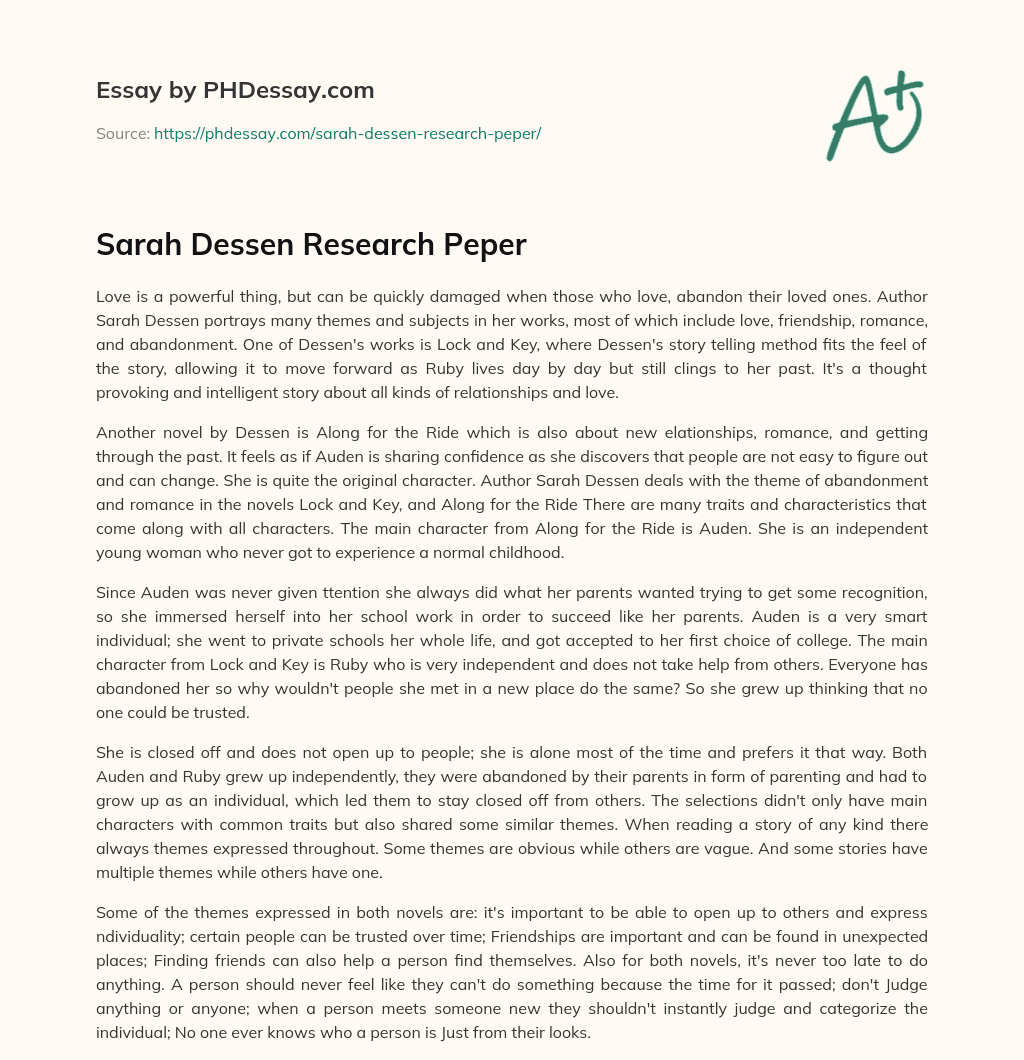 Essay by PHDessay.com

Source: https://phdessay.com/sarah-dessen-research-peper/

A+

Sarah Dessen Research Peper

Love is a powerful thing, but can be quickly damaged when those who love, abandon their loved ones. Author Sarah Dessen portrays many themes and subjects in her works, most of which include love, friendship, romance, and abandonment. One of Dessen's works is Lock and Key, where Dessen's story telling method fits the feel of the story, allowing it to move forward as Ruby lives day by day but still clings to her past. It's a thought provoking and intelligent story about all kinds of relationships and love.

Another novel by Dessen is Along for the Ride which is also about new elationships, romance, and getting through the past. It feels as if Auden is sharing confidence as she discovers that people are not easy to figure out and can change. She is quite the original character. Author Sarah Dessen deals with the theme of abandonment and romance in the novels Lock and Key, and Along for the Ride There are many traits and characteristics that come along with all characters. The main character from Along for the Ride is Auden. She is an independent young woman who never got to experience a normal childhood.

Since Auden was never given ttention she always did what her parents wanted trying to get some recognition, so she immersed herself into her school work in order to succeed like her parents. Auden is a very smart individual; she went to private schools her whole life, and got accepted to her first choice of college. The main character from Lock and Key is Ruby who is very independent and does not take help from others. Everyone has abandoned her so why wouldn't people she met in a new place do the same? So she grew up thinking that no one could be trusted.

She is closed off and does not open up to people; she is alone most of the time and prefers it that way. Both Auden and Ruby grew up independently, they were abandoned by their parents in form of parenting and had to grow up as an individual, which led them to stay closed off from others. The selections didn't only have main characters with common traits but also shared some similar themes. When reading a story of any kind there always themes expressed throughout. Some themes are obvious while others are vague. And some stories have multiple themes while others have one.

Some of the themes expressed in both novels are: it's important to be able to open up to others and express ndividuality; certain people can be trusted over time; Friendships are important and can be found in unexpected places; Finding friends can also help a person find themselves. Also for both novels, it's never too late to do anything. A person should never feel like they can't do something because the time for it passed; don't Judge anything or anyone; when a person meets someone new they shouldn't instantly judge and categorize the individual; No one ever knows who a person is Just from their looks.